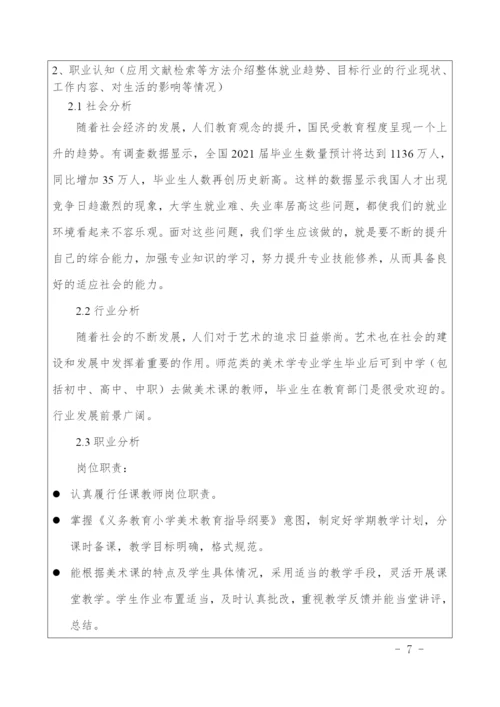 2、职业认知（应用文献检索等方法介绍整体就业趋势、目标行业的行业现状、工作内容、对生活的影响等情况）

2.1 社会分析

随着社会经济的发展，人们教育观念的提升，国民受教育程度呈现一个上升的趋势。有调查数据显示，全国 2021 届毕业生数量预计将达到 1136 万人，同比增加 35 万人，毕业生人数再创历史新高。这样的数据显示我国人才出现竞争日趋激烈的现象，大学生就业难、失业率居高这些问题，都使我们的就业环境看起来不容乐观。面对这些问题，我们学生应该做的，就是要不断的提升自己的综合能力，加强专业知识的学习，努力提升专业技能修养，从而具备良好的适应社会的能力。

2.2 行业分析

随着社会的不断发展，人们对于艺术的追求日益崇尚。艺术也在社会的建设和发展中发挥着重要的作用。师范类的美术学专业学生毕业后可到中学（包括初中、高中、中职）去做美术课的教师，毕业生在教育部门是很受欢迎的。行业发展前景广阔。

2.3 职业分析

岗位职责：

● 认真履行任课教师岗位职责。

● 掌握《义务教育小学美术教育指导纲要》意图，制定好学期教学计划，分课时备课，教学目标明确，格式规范。

● 能根据美术课的特点及学生具体情况，采用适当的教学手段，灵活开展课堂教学。学生作业布置适当，及时认真批改，重视教学反馈并能当堂讲评，总结。

- 7 -